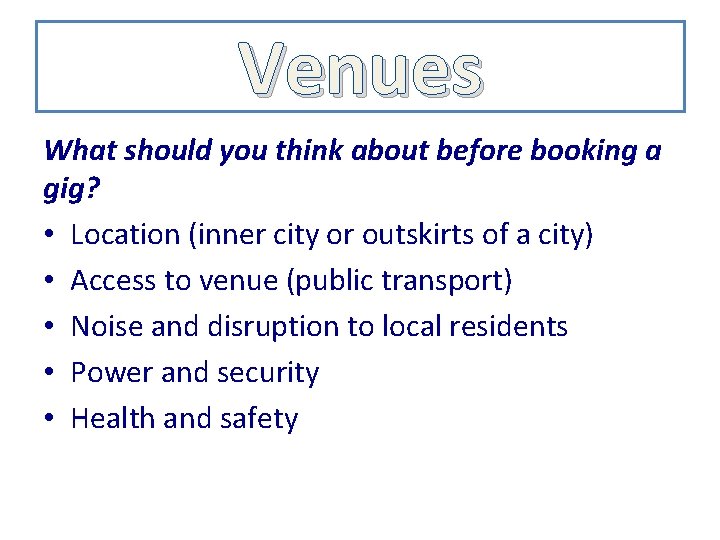 Venues

What should you think about before booking a gig?

• Location (inner city or outskirts of a city)
• Access to venue (public transport)
• Noise and disruption to local residents
• Power and security
• Health and safety